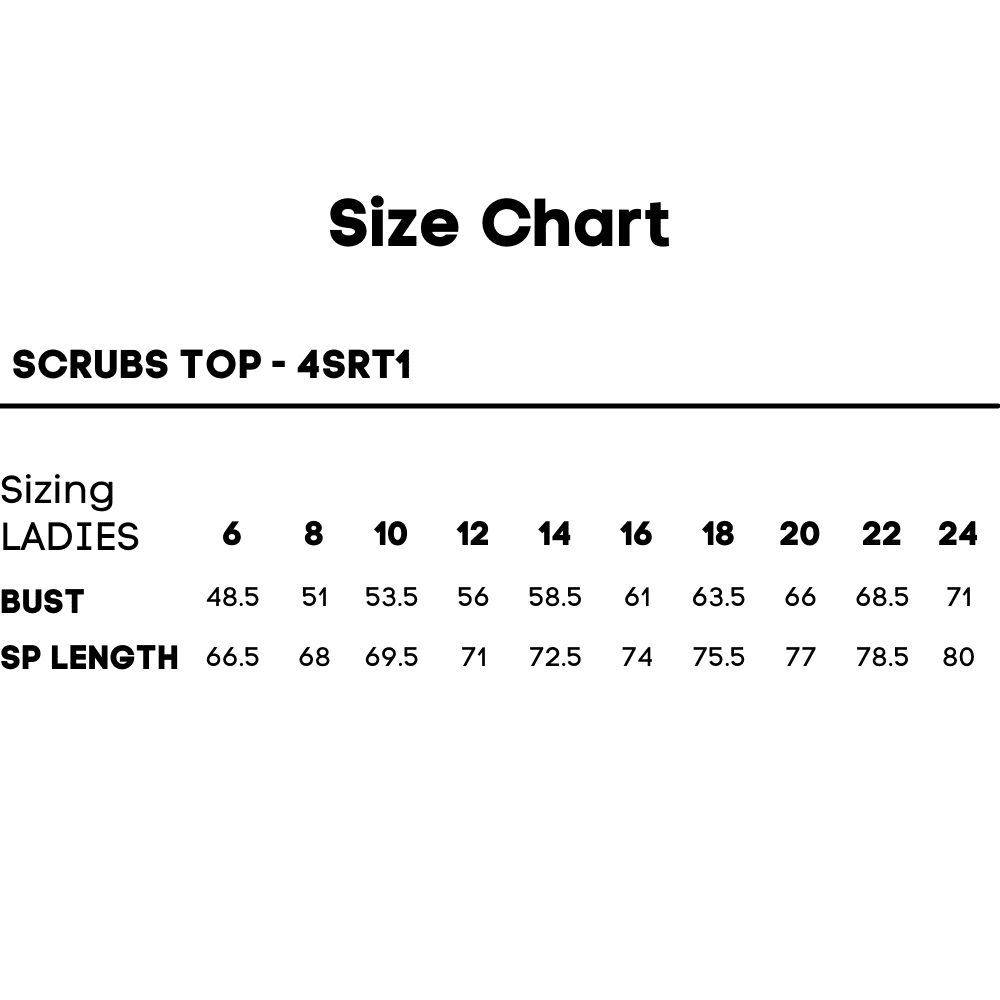 Size Chart

SCRUBS TOP - 4SRT1

| Sizing LADIES | 6 | 8 | 10 | 12 | 14 | 16 | 18 | 20 | 22 | 24 |
|---|---|---|---|---|---|---|---|---|---|---|
| BUST | 48.5 | 51 | 53.5 | 56 | 58.5 | 61 | 63.5 | 66 | 68.5 | 71 |
| SP LENGTH | 66.5 | 68 | 69.5 | 71 | 72.5 | 74 | 75.5 | 77 | 78.5 | 80 |